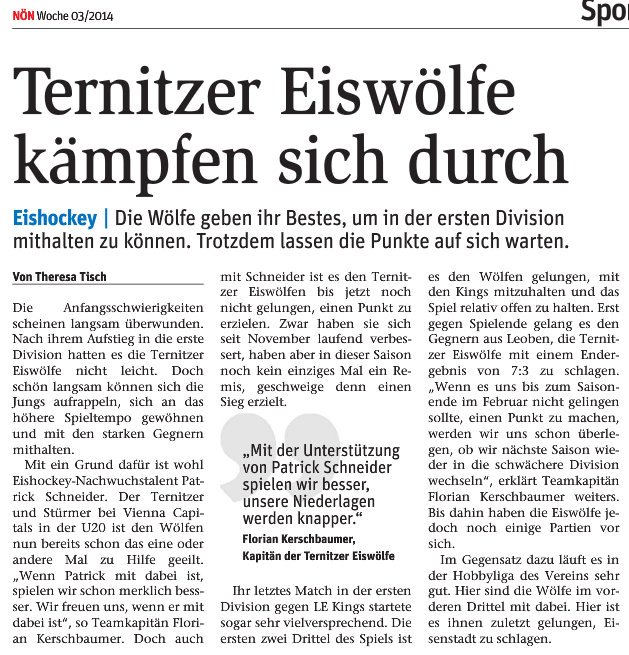 NÖN Woche 03/2014

Spor

Ternitzer Eiswölfe kämpfen sich durch

Eishockey | Die Wölfe geben ihr Bestes, um in der ersten Division mithalten zu können. Trotzdem lassen die Punkte auf sich warten.

Von Theresa Tisch

Die Anfangsschwierigkeiten scheinen langsam überwunden. Nach ihrem Aufstieg in die erste Division hatten es die Ternitzer Eiswölfe nicht leicht. Doch schön langsam können sich die Jungs aufrappeln, sich an das höhere Spieltempo gewöhnen und mit den starken Gegnern mithalten.

Mit ein Grund dafür ist wohl Eishockey-Nachwuchstalent Patrick Schneider. Der Ternitzer und Stürmer bei Vienna Capitals in der U20 ist den Wölfen nun bereits schon das eine oder andere Mal zu Hilfe geeilt. „Wenn Patrick mit dabei ist, spielen wir schon merklich besser. Wir freuen uns, wenn er mit dabei ist“, so Teamkapitän Florian Kerschbaumer. Doch auch mit Schneider ist es den Ternitzer Eiswölfen bis jetzt noch nicht gelungen, einen Punkt zu erzielen. Zwar haben sie sich seit November laufend verbessert, haben aber in dieser Saison noch kein einziges Mal ein Remis, geschweige denn einen Sieg erzielt.

„Mit der Unterstützung von Patrick Schneider spielen wir besser, unsere Niederlagen werden knapper.“
Florian Kerschbaumer, Kapitän der Ternitzer Eiswölfe

Ihr letztes Match in der ersten Division gegen LE Kings startete sogar sehr vielversprechend. Die ersten zwei Drittel des Spiels ist es den Wölfen gelungen, mit den Kings mitzuhalten und das Spiel relativ offen zu halten. Erst gegen Spielende gelang es den Gegnern aus Leoben, die Ternitzer Eiswölfe mit einem Endergebnis von 7:3 zu schlagen. „Wenn es uns bis zum Saisonende im Februar nicht gelingen sollte, einen Punkt zu machen, werden wir uns schon überlegen, ob wir nächste Saison wieder in die schwächere Division wechseln“, erklärt Teamkapitän Florian Kerschbaumer weiters. Bis dahin haben die Eiswölfe jedoch noch einige Partien vor sich.

Im Gegensatz dazu läuft es in der Hobbyliga des Vereins sehr gut. Hier sind die Wölfe im vorderen Drittel mit dabei. Hier ist es ihnen zuletzt gelungen, Eisenstadt zu schlagen.